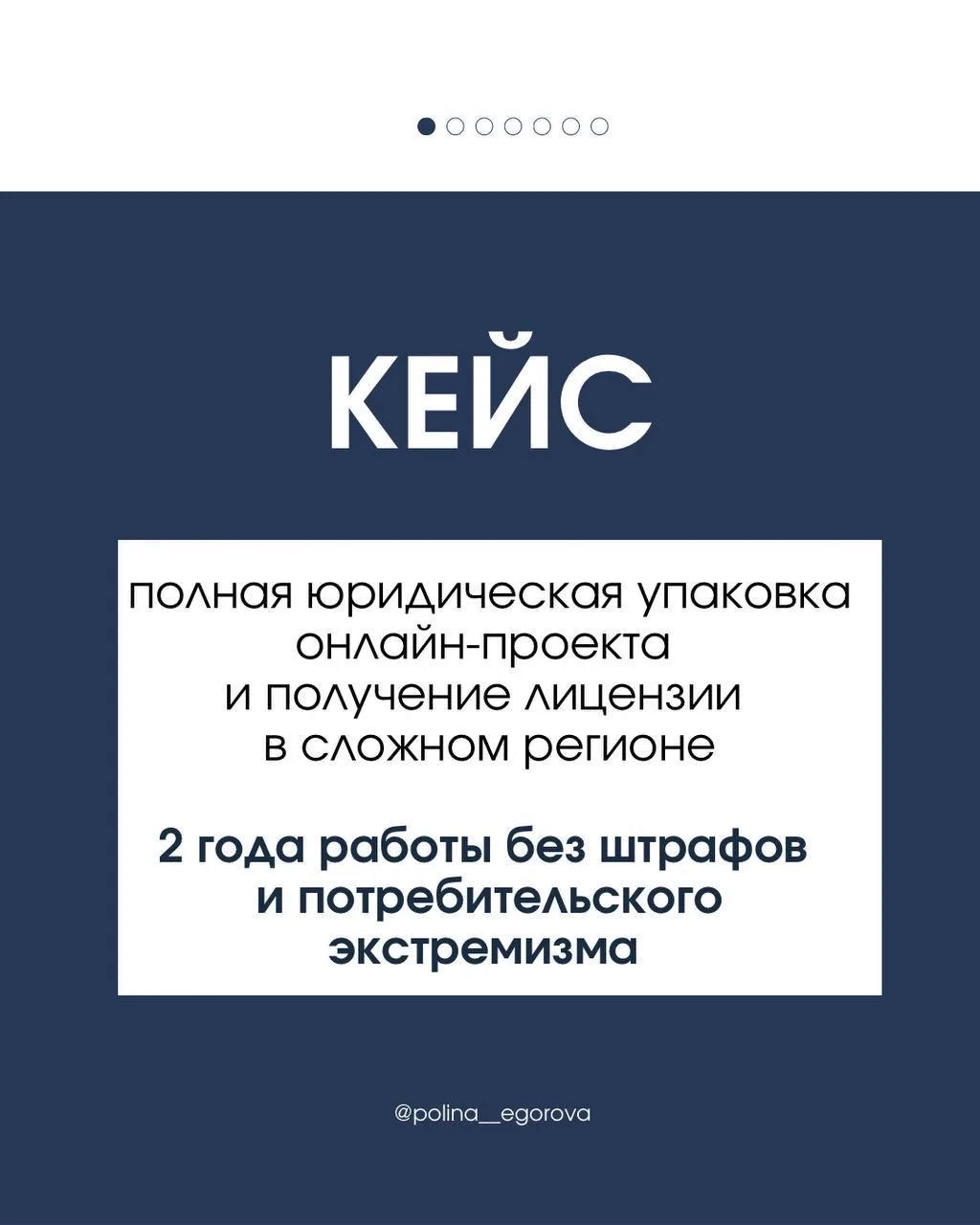 КЕЙС

полная юридическая упаковка онлайн-проекта и получение лицензии в сложном регионе

2 года работы без штрафов и потребительского экстремизма

@polina__egorova